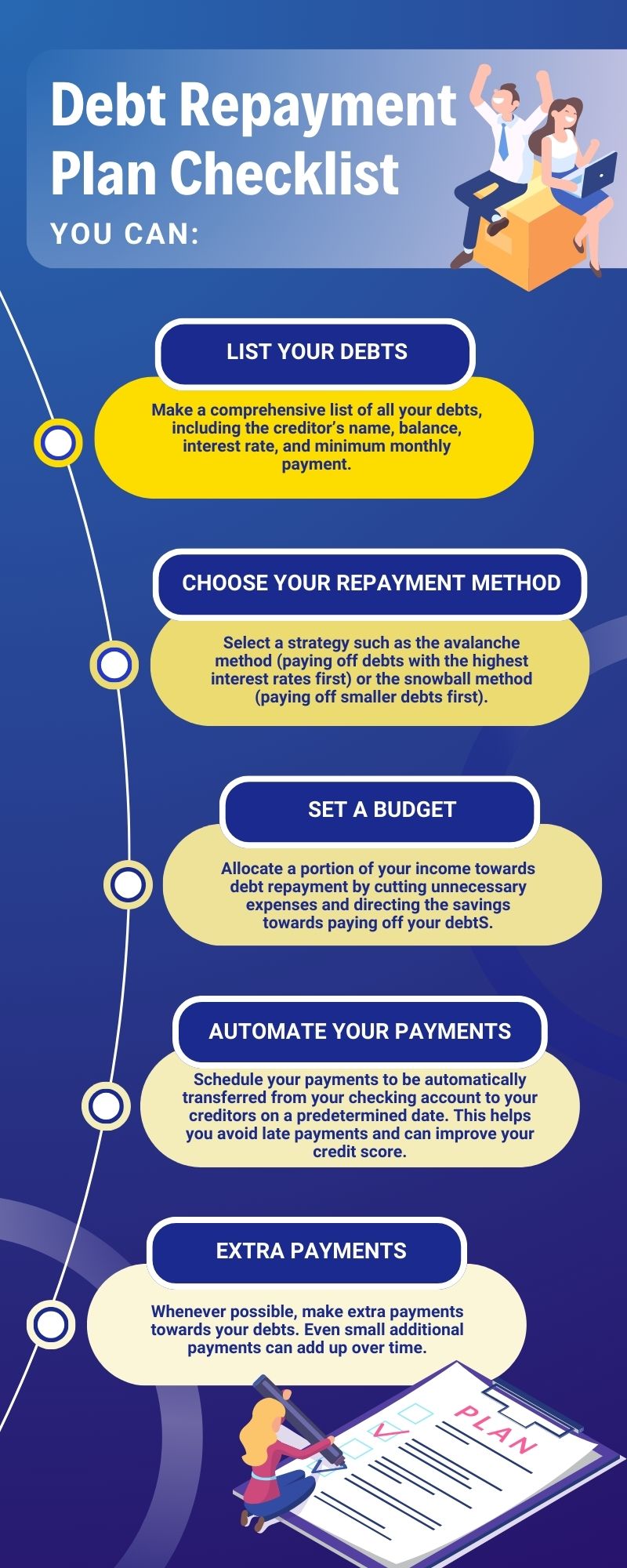 Debt Repayment Plan Checklist

YOU CAN:

LIST YOUR DEBTS

Make a comprehensive list of all your debts, including the creditor's name, balance, interest rate, and minimum monthly payment.

CHOOSE YOUR REPAYMENT METHOD

Select a strategy such as the avalanche method (paying off debts with the highest interest rates first) or the snowball method (paying off smaller debts first).

SET A BUDGET

Allocate a portion of your income towards debt repayment by cutting unnecessary expenses and directing the savings towards paying off your debtS.

AUTOMATE YOUR PAYMENTS

Schedule your payments to be automatically transferred from your checking account to your creditors on a predetermined date. This helps you avoid late payments and can improve your credit score.

EXTRA PAYMENTS

Whenever possible, make extra payments towards your debts. Even small additional payments can add up over time.

PLAN